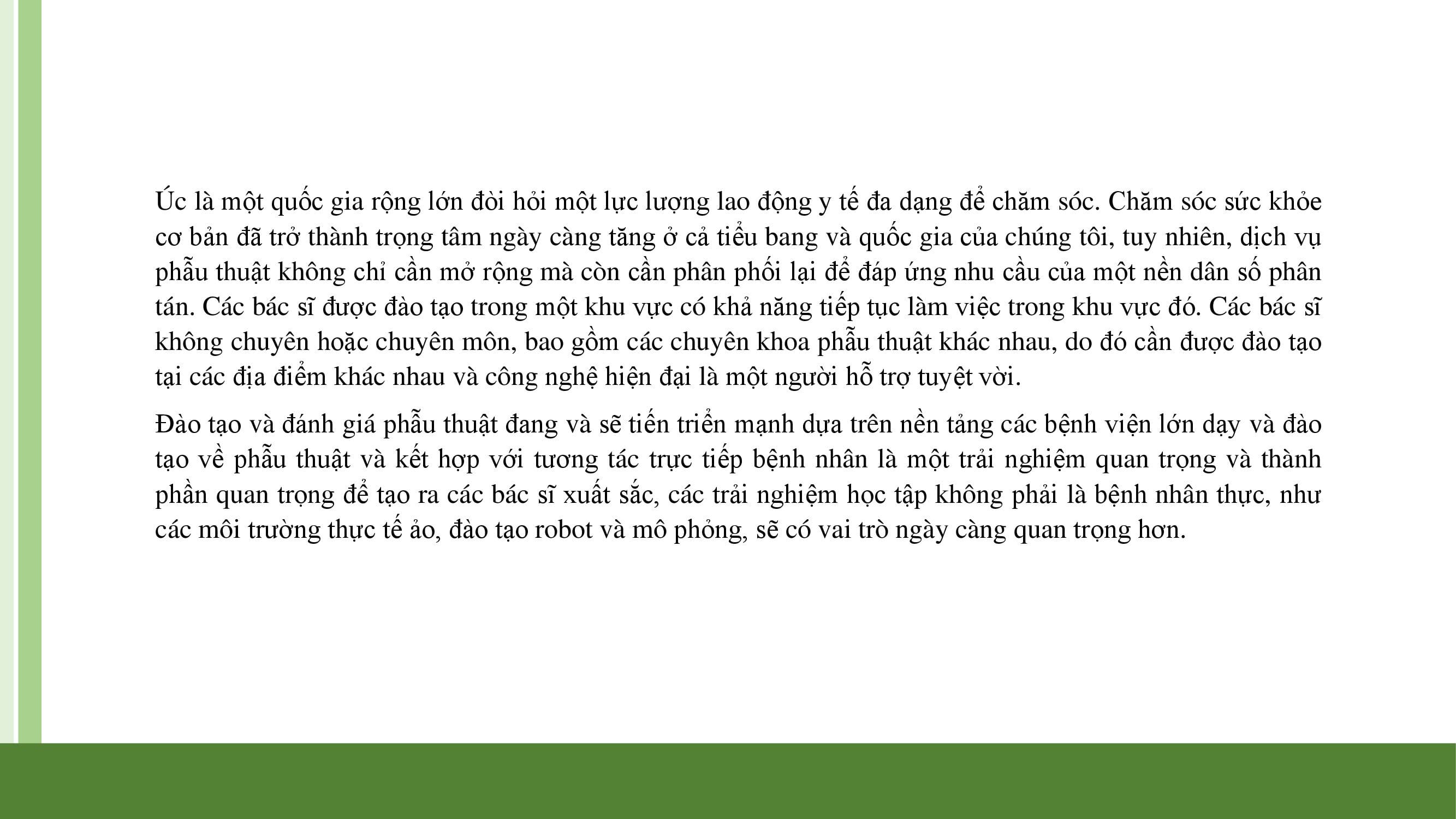 Úc là một quốc gia rộng lớn đòi hỏi một lực lượng lao động y tế đa dạng để chăm sóc. Chăm sóc sức khỏe cơ bản đã trở thành trọng tâm ngày càng tăng ở cả tiểu bang và quốc gia của chúng tôi, tuy nhiên, dịch vụ phẫu thuật không chỉ cần mở rộng mà còn cần phân phối lại để đáp ứng nhu cầu của một nền dân số phân tán. Các bác sĩ được đào tạo trong một khu vực có khả năng tiếp tục làm việc trong khu vực đó. Các bác sĩ không chuyên hoặc chuyên môn, bao gồm các chuyên khoa phẫu thuật khác nhau, do đó cần được đào tạo tại các địa điểm khác nhau và công nghệ hiện đại là một người hỗ trợ tuyệt vời.

Đào tạo và đánh giá phẫu thuật đang và sẽ tiến triển mạnh dựa trên nền tảng các bệnh viện lớn dạy và đào tạo về phẫu thuật và kết hợp với tương tác trực tiếp bệnh nhân là một trải nghiệm quan trọng và thành phần quan trọng để tạo ra các bác sĩ xuất sắc, các trải nghiệm học tập không phải là bệnh nhân thực, như các môi trường thực tế ảo, đào tạo robot và mô phỏng, sẽ có vai trò ngày càng quan trọng hơn.